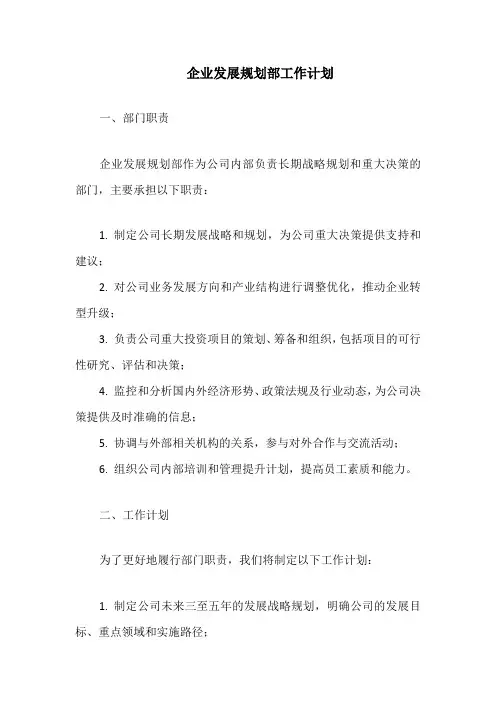 企业发展规划部工作计划

一、部门职责

企业发展规划部作为公司内部负责长期战略规划和重大决策的部门，主要承担以下职责：

1. 制定公司长期发展战略和规划，为公司重大决策提供支持和建议；

2. 对公司业务发展方向和产业结构进行调整优化，推动企业转型升级；

3. 负责公司重大投资项目的策划、筹备和组织，包括项目的可行性研究、评估和决策；

4. 监控和分析国内外经济形势、政策法规及行业动态，为公司决策提供及时准确的信息；

5. 协调与外部相关机构的关系，参与对外合作与交流活动；

6. 组织公司内部培训和管理提升计划，提高员工素质和能力。

二、工作计划

为了更好地履行部门职责，我们将制定以下工作计划：

1. 制定公司未来三至五年的发展战略规划，明确公司的发展目标、重点领域和实施路径；